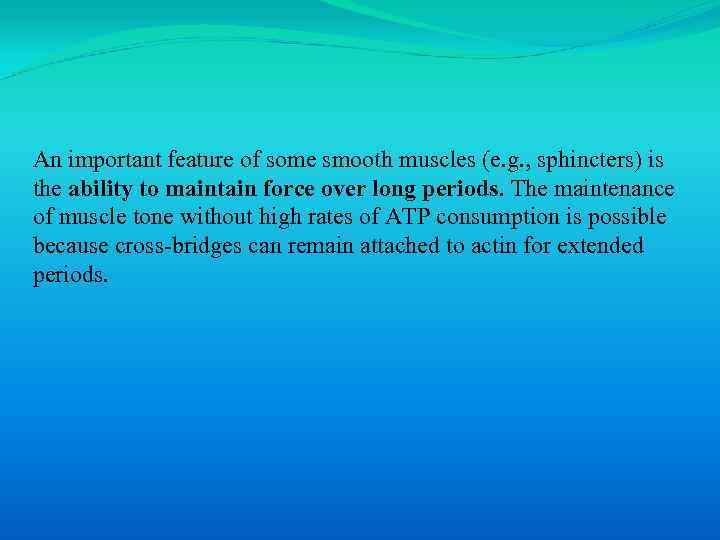 An important feature of some smooth muscles (e.g., sphincters) is the ability to maintain force over long periods. The maintenance of muscle tone without high rates of ATP consumption is possible because cross-bridges can remain attached to actin for extended periods.